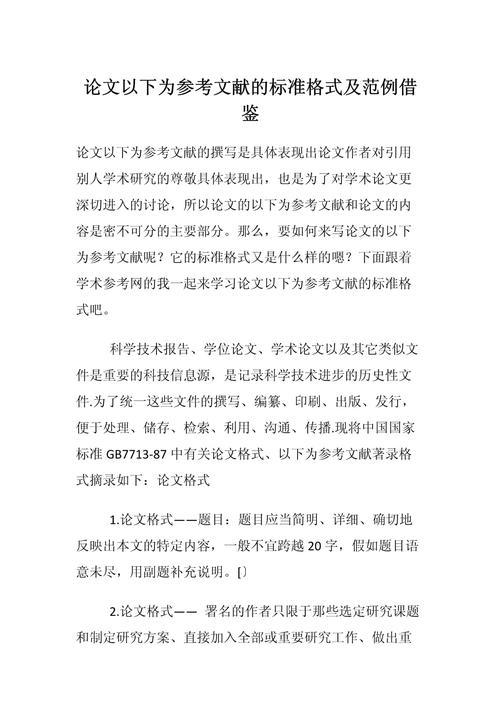 论文以下为参考文献的标准格式及范例借鉴

论文以下为参考文献的撰写是具体表现出论文作者对引用别人学术研究的尊敬具体表现出，也是为了对学术论文更深切进入的讨论，所以论文的以下为参考文献和论文的内容是密不可分的主要部分。那么，要如何来写论文的以下为参考文献呢？它的标准格式又是什么样的嗯？下面跟着学术参考网的我一起来学习论文以下为参考文献的标准格式吧。

科学技术报告、学位论文、学术论文以及其它类似文件是重要的科技信息源，是记录科学技术进步的历史性文件.为了统一这些文件的撰写、编纂、印刷、出版、发行，便于处理、储存、检索、利用、沟通、传播.现将中国国家标准 GB7713-87 中有关论文格式、以下为参考文献著录格式摘录如下：论文格式

1.论文格式——题目：题目应当简明、详细、确切地反映出本文的特定内容，一般不宜跨越 20 字，假如题目语意未尽，用副题补充说明。[〕

2.论文格式—— 署名的作者只限于那些选定研究课题和制定研究方案、直接加入全部或重要研究工作、做出重